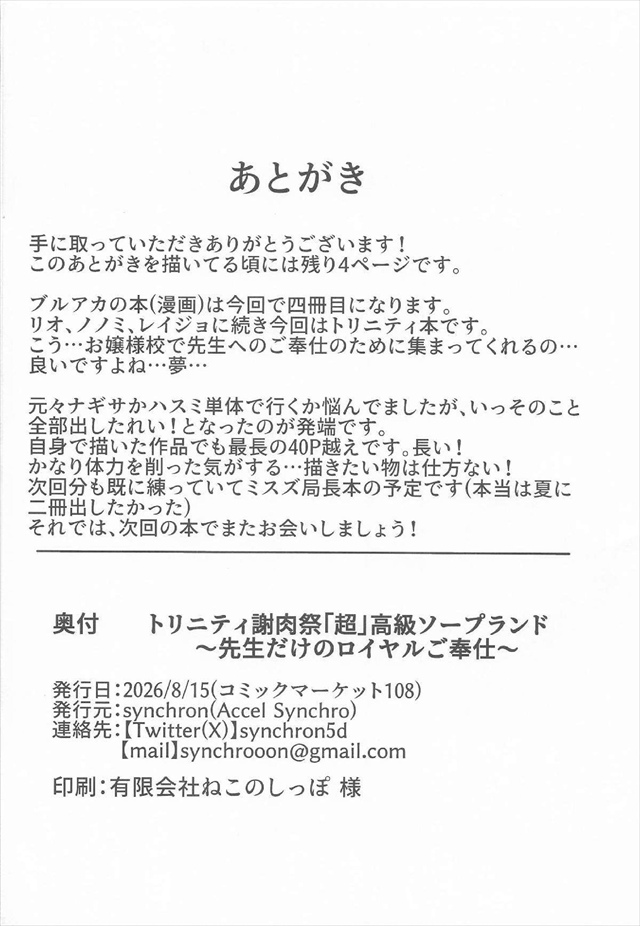 あとがき

手に取っていただきありがとうございます！
このあとがきを描いてる頃には残り4ページです。

ブルアカの本(漫画)は今回で四冊目になります。
リオ、ノノミ、レイジョに続き今回はトリニティ本です。
こう…お嬢様校で先生へのご奉仕のために集まってくれるの…
良いですよね…夢…

元々ナギサかハスミ単体で行くか悩んでましたが、いっそのこと全部出したれい！となったのが発端です。
自身で描いた作品でも最長の40P越えです。長い！
かなり体力を削った気がする…描きたい物は仕方ない！
次回分も既に練っていてミスズ局長本の予定です(本当は夏に二冊出したかった)
それでは、次回の本でまたお会いしましょう！

奥付　トリニティ謝肉祭「超」高級ソープランド
～先生だけのロイヤルご奉仕～

発行日：2026/8/15(コミックマーケット108)
発行元：synchron(Accel Synchro)
連絡先：【Twitter(X)】synchron5d
【mail】synchrooon@gmail.com

印刷：有限会社ねこのしっぽ 様